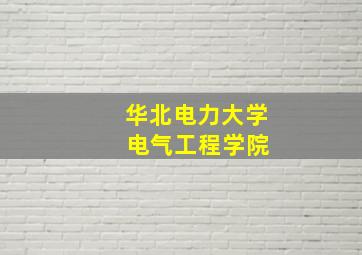 华北电力大学
电气工程学院